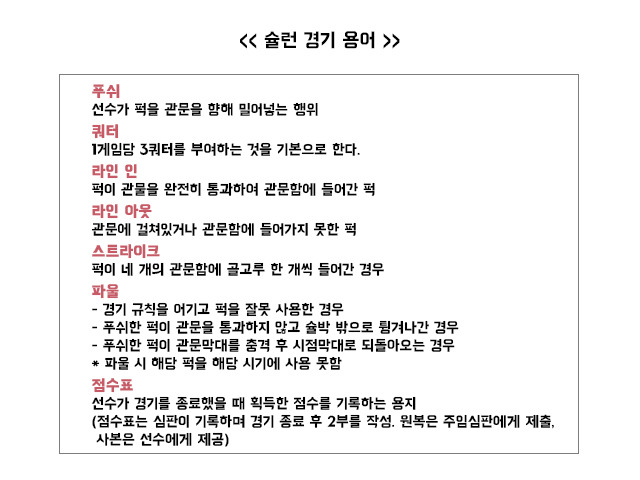 << 슐런 경기 용어 >>

푸쉬
선수가 퍽을 관문을 향해 밀어넣는 행위

쿼터
1게임당 3쿼터를 부여하는 것을 기본으로 한다.

라인 인
퍽이 관물을 완전히 통과하여 관문함에 들어간 퍽

라인 아웃
관문에 걸쳐있거나 관문함에 들어가지 못한 퍽

스트라이크
퍽이 네 개의 관문함에 골고루 한 개씩 들어간 경우

파울
- 경기 규칙을 어기고 퍽을 잘못 사용한 경우
- 푸쉬한 퍽이 관문을 통과하지 않고 슐박 밖으로 튕겨나간 경우
- 푸쉬한 퍽이 관문막대를 충격 후 시점막대로 되돌아오는 경우
* 파울 시 해당 퍽을 해당 시기에 사용 못함

점수표
선수가 경기를 종료했을 때 획득한 점수를 기록하는 용지
(점수표는 심판이 기록하며 경기 종료 후 2부를 작성. 원복은 주임심판에게 제출, 사본은 선수에게 제공)